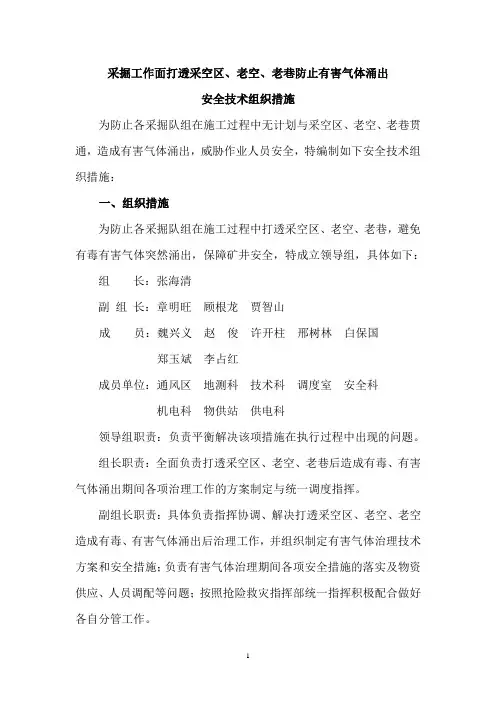 采掘工作面打透采空区、老空、老巷防止有害气体涌出

安全技术组织措施

为防止各采掘队组在施工过程中无计划与采空区、老空、老巷贯通，造成有害气体涌出，威胁作业人员安全，特编制如下安全技术组织措施：

一、组织措施

为防止各采掘队组在施工过程中打透采空区、老空、老巷，避免有毒有害气体突然涌出，保障矿井安全，特成立领导组，具体如下：

组　　长：张海清

副 组 长：章明旺　顾根龙　贾智山

成　　员：魏兴义　赵　俊　许开柱　邢树林　白保国

郑玉斌　李占红

成员单位：通风区　地测科　技术科　调度室　安全科

机电科　物供站　供电科

领导组职责：负责平衡解决该项措施在执行过程中出现的问题。

组长职责：全面负责打透采空区、老空、老巷后造成有毒、有害气体涌出期间各项治理工作的方案制定与统一调度指挥。

副组长职责：具体负责指挥协调、解决打透采空区、老空、老空造成有毒、有害气体涌出后治理工作，并组织制定有害气体治理技术方案和安全措施；负责有害气体治理期间各项安全措施的落实及物资供应、人员调配等问题；按照抢险救灾指挥部统一指挥积极配合做好各自分管工作。

1